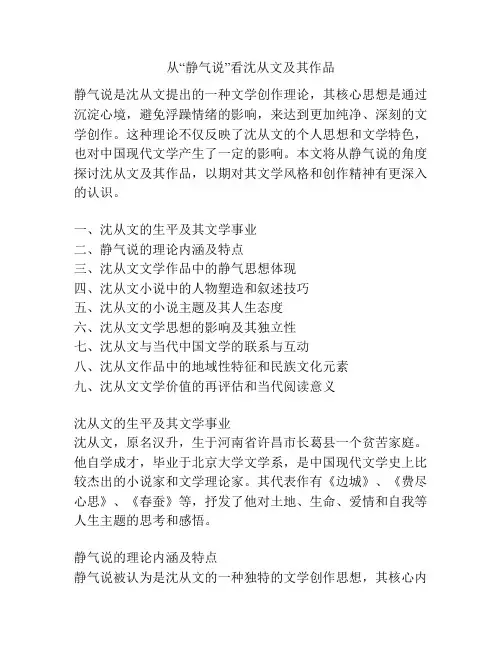 从“静气说”看沈从文及其作品

静气说是沈从文提出的一种文学创作理论，其核心思想是通过沉淀心境，避免浮躁情绪的影响，来达到更加纯净、深刻的文学创作。这种理论不仅反映了沈从文的个人思想和文学特色，也对中国现代文学产生了一定的影响。本文将从静气说的角度探讨沈从文及其作品，以期对其文学风格和创作精神有更深入的认识。

一、沈从文的生平及其文学事业
二、静气说的理论内涵及特点
三、沈从文文学作品中的静气思想体现
四、沈从文小说中的人物塑造和叙述技巧
五、沈从文的小说主题及其人生态度
六、沈从文文学思想的影响及其独立性
七、沈从文与当代中国文学的联系与互动
八、沈从文作品中的地域性特征和民族文化元素
九、沈从文文学价值的再评估和当代阅读意义

沈从文的生平及其文学事业
沈从文，原名汉升，生于河南省许昌市长葛县一个贫苦家庭。他自学成才，毕业于北京大学文学系，是中国现代文学史上比较杰出的小说家和文学理论家。其代表作有《边城》、《费尽心思》、《春蚕》等，抒发了他对土地、生命、爱情和自我等人生主题的思考和感悟。

静气说的理论内涵及特点
静气说被认为是沈从文的一种独特的文学创作思想，其核心内